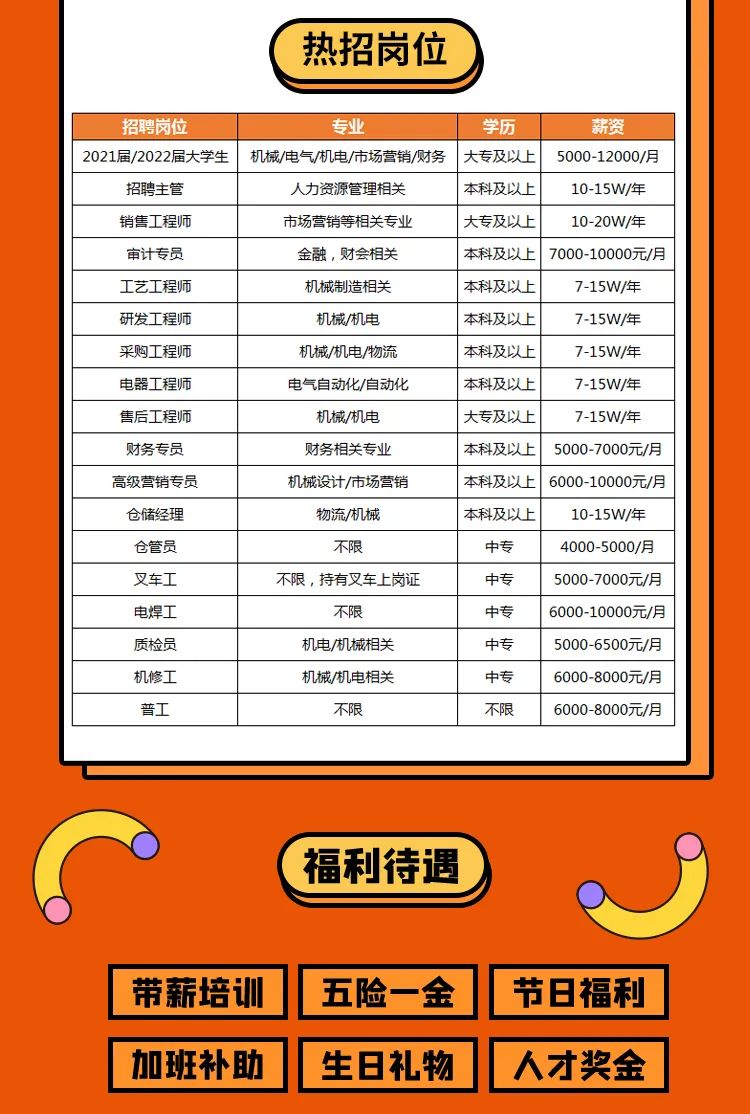 热招岗位

| 招聘岗位 | 专业 | 学历 | 薪资 |
|---|---|---|---|
| 2021届/2022届大学生 | 机械/电气/机电/市场营销/财务 | 大专及以上 | 5000-12000/月 |
| 招聘主管 | 人力资源管理相关 | 本科及以上 | 10-15W/年 |
| 销售工程师 | 市场营销等相关专业 | 大专及以上 | 10-20W/年 |
| 审计专员 | 金融，财会相关 | 本科及以上 | 7000-10000元/月 |
| 工艺工程师 | 机械制造相关 | 本科及以上 | 7-15W/年 |
| 研发工程师 | 机械/机电 | 本科及以上 | 7-15W/年 |
| 采购工程师 | 机械/机电/物流 | 本科及以上 | 7-15W/年 |
| 电器工程师 | 电气自动化/自动化 | 本科及以上 | 7-15W/年 |
| 售后工程师 | 机械/机电 | 大专及以上 | 7-15W/年 |
| 财务专员 | 财务相关专业 | 本科及以上 | 5000-7000元/月 |
| 高级营销专员 | 机械设计/市场营销 | 本科及以上 | 6000-10000元/月 |
| 仓储经理 | 物流/机械 | 本科及以上 | 10-15W/年 |
| 仓管员 | 不限 | 中专 | 4000-5000/月 |
| 叉车工 | 不限，持有叉车上岗证 | 中专 | 5000-7000元/月 |
| 电焊工 | 不限 | 中专 | 6000-10000元/月 |
| 质检员 | 机电/机械相关 | 中专 | 5000-6500元/月 |
| 机修工 | 机械/机电相关 | 中专 | 6000-8000元/月 |
| 普工 | 不限 | 不限 | 6000-8000元/月 |

福利待遇

带薪培训 五险一金 节日福利

加班补助 生日礼物 人才奖金